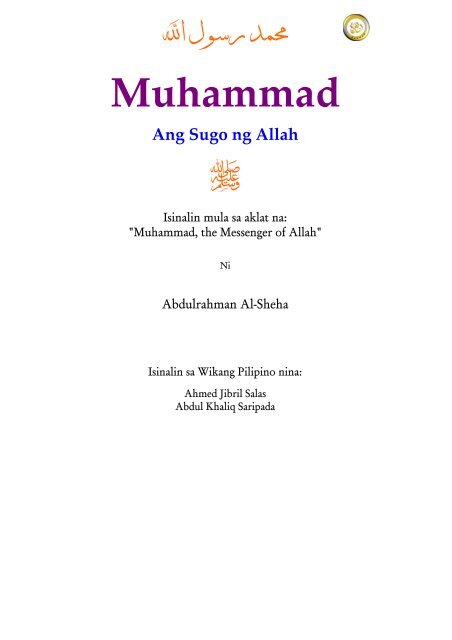 محمد رسول الله

Muhammad

Ang Sugo ng Allah

صلى الله عليه وسلم

Isinalin mula sa aklat na:
"Muhammad, the Messenger of Allah"

Ni

Abdulrahman Al-Sheha

Isinalin sa Wikang Pilipino nina:

Ahmed Jibril Salas
Abdul Khaliq Saripada